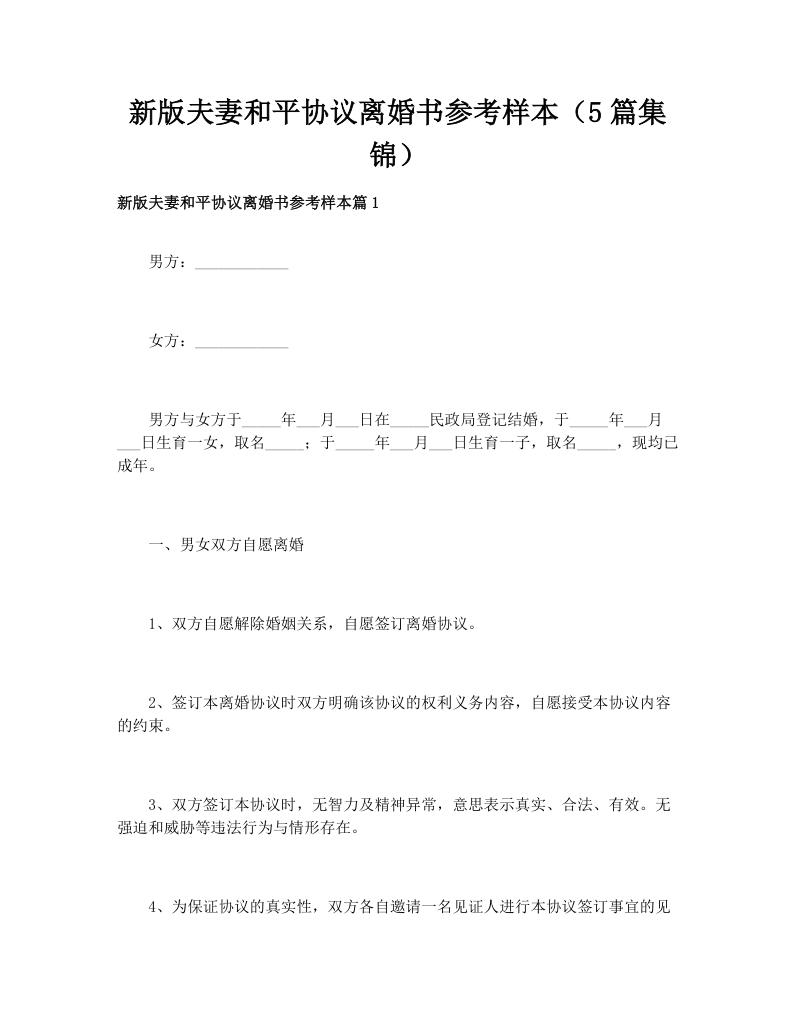 新版夫妻和平协议离婚书参考样本（5篇集锦）

新版夫妻和平协议离婚书参考样本篇1

男方：____________

女方：____________

男方与女方于_____年___月___日在_____民政局登记结婚，于_____年___月___日生育一女，取名_____；于_____年___月___日生育一子，取名_____，现均已成年。

一、男女双方自愿离婚

1、双方自愿解除婚姻关系，自愿签订离婚协议。

2、签订本离婚协议时双方明确该协议的权利义务内容，自愿接受本协议内容的约束。

3、双方签订本协议时，无智力及精神异常，意思表示真实、合法、有效。无强迫和威胁等违法行为与情形存在。

4、为保证协议的真实性，双方各自邀请一名见证人进行本协议签订事宜的见